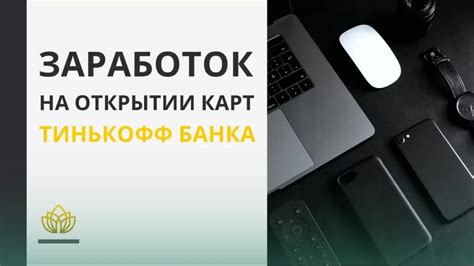 ЗАРАБОТОК
НА ОТКРЫТИИ КАРТ
ТИНЬКОФФ БАНКА